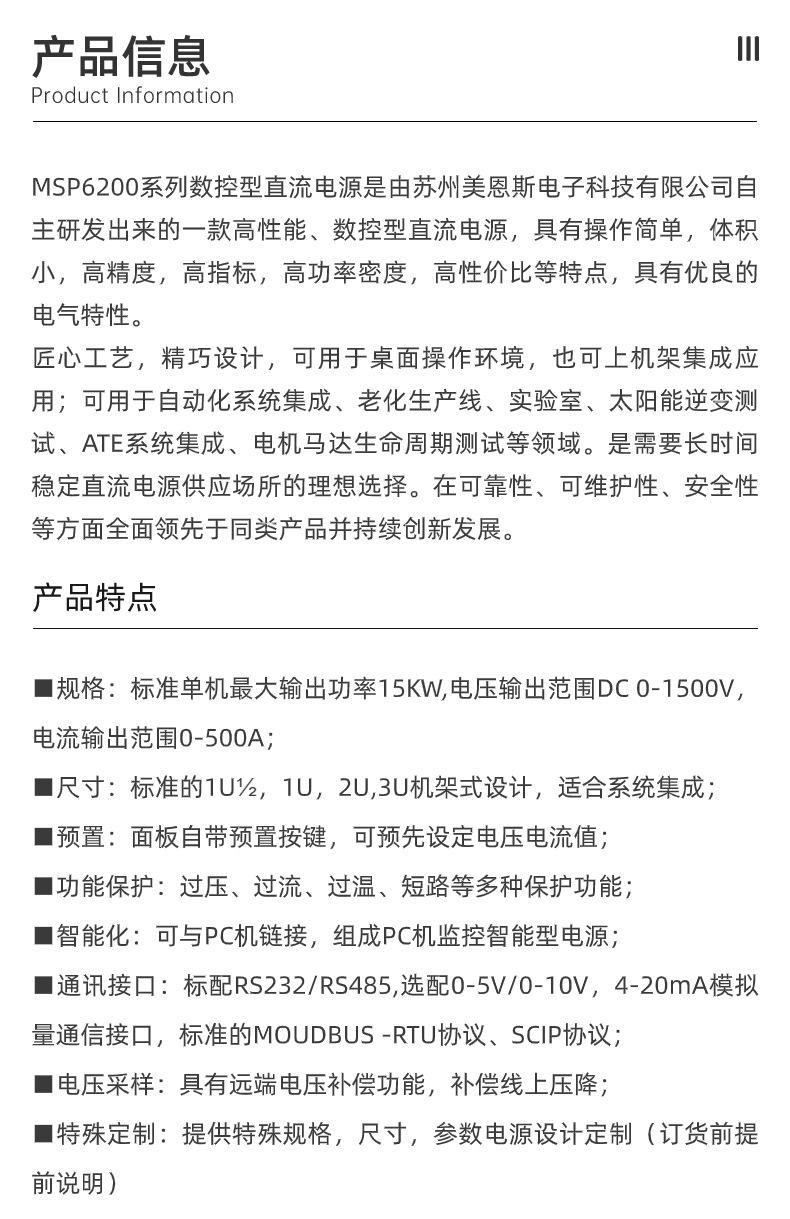 产品信息
Product Information

III

MSP6200系列数控型直流电源是由苏州美恩斯电子科技有限公司自主研发出来的一款高性能、数控型直流电源，具有操作简单，体积小，高精度，高指标，高功率密度，高性价比等特点，具有优良的电气特性。
匠心工艺，精巧设计，可用于桌面操作环境，也可上机架集成应用；可用于自动化系统集成、老化生产线、实验室、太阳能逆变测试、ATE系统集成、电机马达生命周期测试等领域。是需要长时间稳定直流电源供应场所的理想选择。在可靠性、可维护性、安全性等方面全面领先于同类产品并持续创新发展。

产品特点

■规格：标准单机最大输出功率15KW,电压输出范围DC 0-1500V，电流输出范围0-500A；
■尺寸：标准的1U½，1U，2U,3U机架式设计，适合系统集成；
■预置：面板自带预置按键，可预先设定电压电流值；
■功能保护：过压、过流、过温、短路等多种保护功能；
■智能化：可与PC机链接，组成PC机监控智能型电源；
■通讯接口：标配RS232/RS485,选配0-5V/0-10V，4-20mA模拟量通信接口，标准的MOUDBUS -RTU协议、SCIP协议；
■电压采样：具有远端电压补偿功能，补偿线上压降；
■特殊定制：提供特殊规格，尺寸，参数电源设计定制（订货前提前说明）